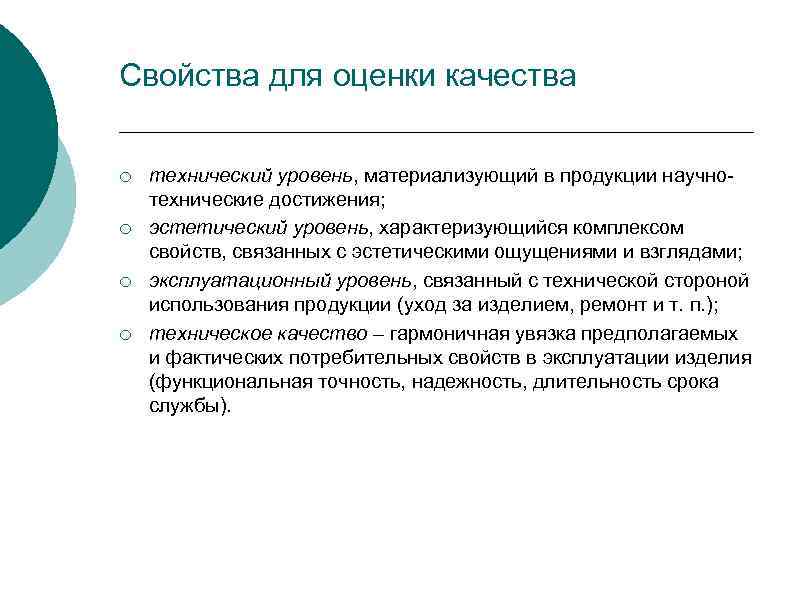 Свойства для оценки качества

○ технический уровень, материализующий в продукции научно-технические достижения;

○ эстетический уровень, характеризующийся комплексом свойств, связанных с эстетическими ощущениями и взглядами;

○ эксплуатационный уровень, связанный с технической стороной использования продукции (уход за изделием, ремонт и т. п.);

○ техническое качество – гармоничная увязка предполагаемых и фактических потребительных свойств в эксплуатации изделия (функциональная точность, надежность, длительность срока службы).